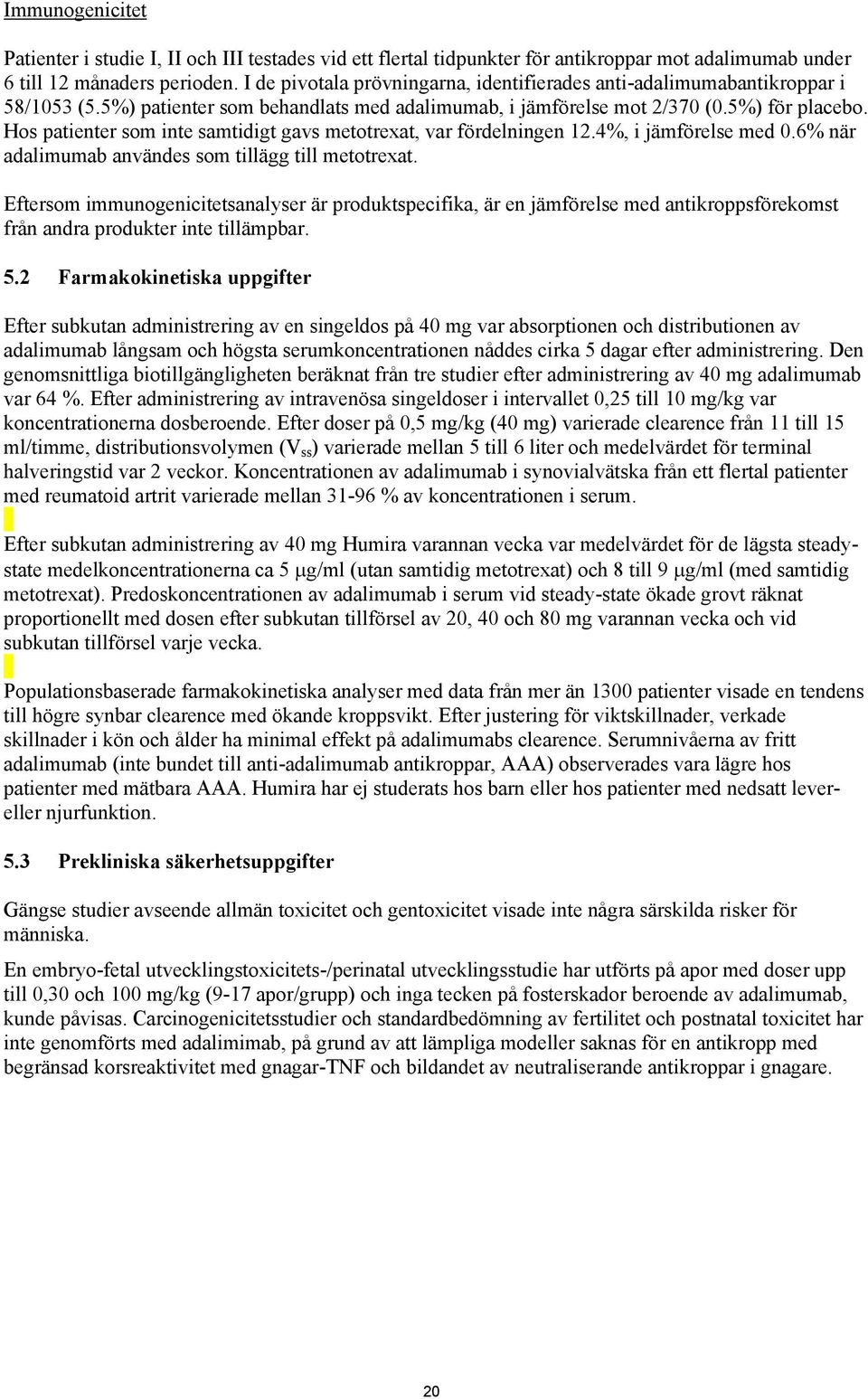 Immunogenicitet

Patienter i studie I, II och III testades vid ett flertal tidpunkter för antikroppar mot adalimumab under 6 till 12 månaders perioden. I de pivotala prövningarna, identifierades anti-adalimumabantikroppar i 58/1053 (5.5%) patienter som behandlats med adalimumab, i jämförelse mot 2/370 (0.5%) för placebo. Hos patienter som inte samtidigt gavs metotrexat, var fördelningen 12.4%, i jämförelse med 0.6% när adalimumab användes som tillägg till metotrexat.

Eftersom immunogenicitetsanalyser är produktspecifika, är en jämförelse med antikroppsförekomst från andra produkter inte tillämpbar.

5.2 Farmakokinetiska uppgifter

Efter subkutan administrering av en singeldos på 40 mg var absorptionen och distributionen av adalimumab långsam och högsta serumkoncentrationen nåddes cirka 5 dagar efter administrering. Den genomsnittliga biotillgängligheten beräknat från tre studier efter administrering av 40 mg adalimumab var 64 %. Efter administrering av intravenösa singeldoser i intervallet 0,25 till 10 mg/kg var koncentrationerna dosberoende. Efter doser på 0,5 mg/kg (40 mg) varierade clearence från 11 till 15 ml/timme, distributionsvolymen ($V_{ss}$) varierade mellan 5 till 6 liter och medelvärdet för terminal halveringstid var 2 veckor. Koncentrationen av adalimumab i synovialvätska från ett flertal patienter med reumatoid artrit varierade mellan 31-96 % av koncentrationen i serum.

Efter subkutan administrering av 40 mg Humira varannan vecka var medelvärdet för de lägsta steady-state medelkoncentrationerna ca 5 μg/ml (utan samtidig metotrexat) och 8 till 9 μg/ml (med samtidig metotrexat). Predoskoncentrationen av adalimumab i serum vid steady-state ökade grovt räknat proportionellt med dosen efter subkutan tillförsel av 20, 40 och 80 mg varannan vecka och vid subkutan tillförsel varje vecka.

Populationsbaserade farmakokinetiska analyser med data från mer än 1300 patienter visade en tendens till högre synbar clearence med ökande kroppsvikt. Efter justering för viktskillnader, verkade skillnader i kön och ålder ha minimal effekt på adalimumabs clearence. Serumnivåerna av fritt adalimumab (inte bundet till anti-adalimumab antikroppar, AAA) observerades vara lägre hos patienter med mätbara AAA. Humira har ej studerats hos barn eller hos patienter med nedsatt lever- eller njurfunktion.

5.3 Prekliniska säkerhetsuppgifter

Gängse studier avseende allmän toxicitet och gentoxicitet visade inte några särskilda risker för människa.

En embryo-fetal utvecklingstoxicitets-/perinatal utvecklingsstudie har utförts på apor med doser upp till 0,30 och 100 mg/kg (9-17 apor/grupp) och inga tecken på fosterskador beroende av adalimumab, kunde påvisas. Carcinogenicitetsstudier och standardbedömning av fertilitet och postnatal toxicitet har inte genomförts med adalimimab, på grund av att lämpliga modeller saknas för en antikropp med begränsad korsreaktivitet med gnagar-TNF och bildandet av neutraliserande antikroppar i gnagare.

20